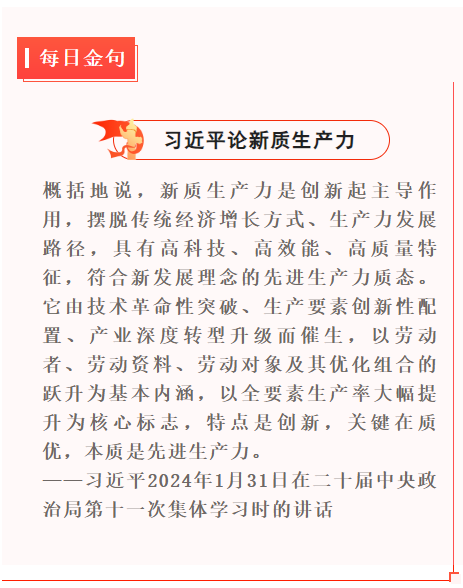 每日金句

习近平论新质生产力

概括地说，新质生产力是创新起主导作用，摆脱传统经济增长方式、生产力发展路径，具有高科技、高效能、高质量特征，符合新发展理念的先进生产力质态。它由技术革命性突破、生产要素创新性配置、产业深度转型升级而催生，以劳动者、劳动资料、劳动对象及其优化组合的跃升为基本内涵，以全要素生产率大幅提升为核心标志，特点是创新，关键在质优，本质是先进生产力。
——习近平2024年1月31日在二十届中央政治局第十一次集体学习时的讲话